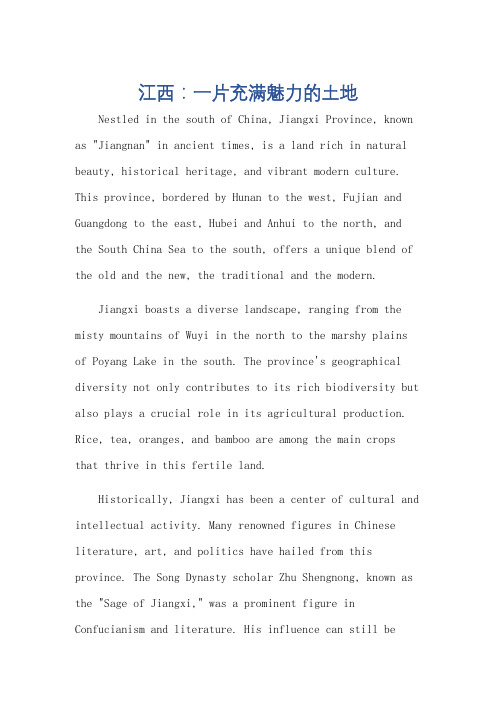 江西：一片充满魅力的土地

Nestled in the south of China, Jiangxi Province, known as "Jiangnan" in ancient times, is a land rich in natural beauty, historical heritage, and vibrant modern culture. This province, bordered by Hunan to the west, Fujian and Guangdong to the east, Hubei and Anhui to the north, and the South China Sea to the south, offers a unique blend of the old and the new, the traditional and the modern.

Jiangxi boasts a diverse landscape, ranging from the misty mountains of Wuyi in the north to the marshy plains of Poyang Lake in the south. The province's geographical diversity not only contributes to its rich biodiversity but also plays a crucial role in its agricultural production. Rice, tea, oranges, and bamboo are among the main crops that thrive in this fertile land.

Historically, Jiangxi has been a center of cultural and intellectual activity. Many renowned figures in Chinese literature, art, and politics have hailed from this province. The Song Dynasty scholar Zhu Shengnong, known as the "Sage of Jiangxi," was a prominent figure in Confucianism and literature. His influence can still be